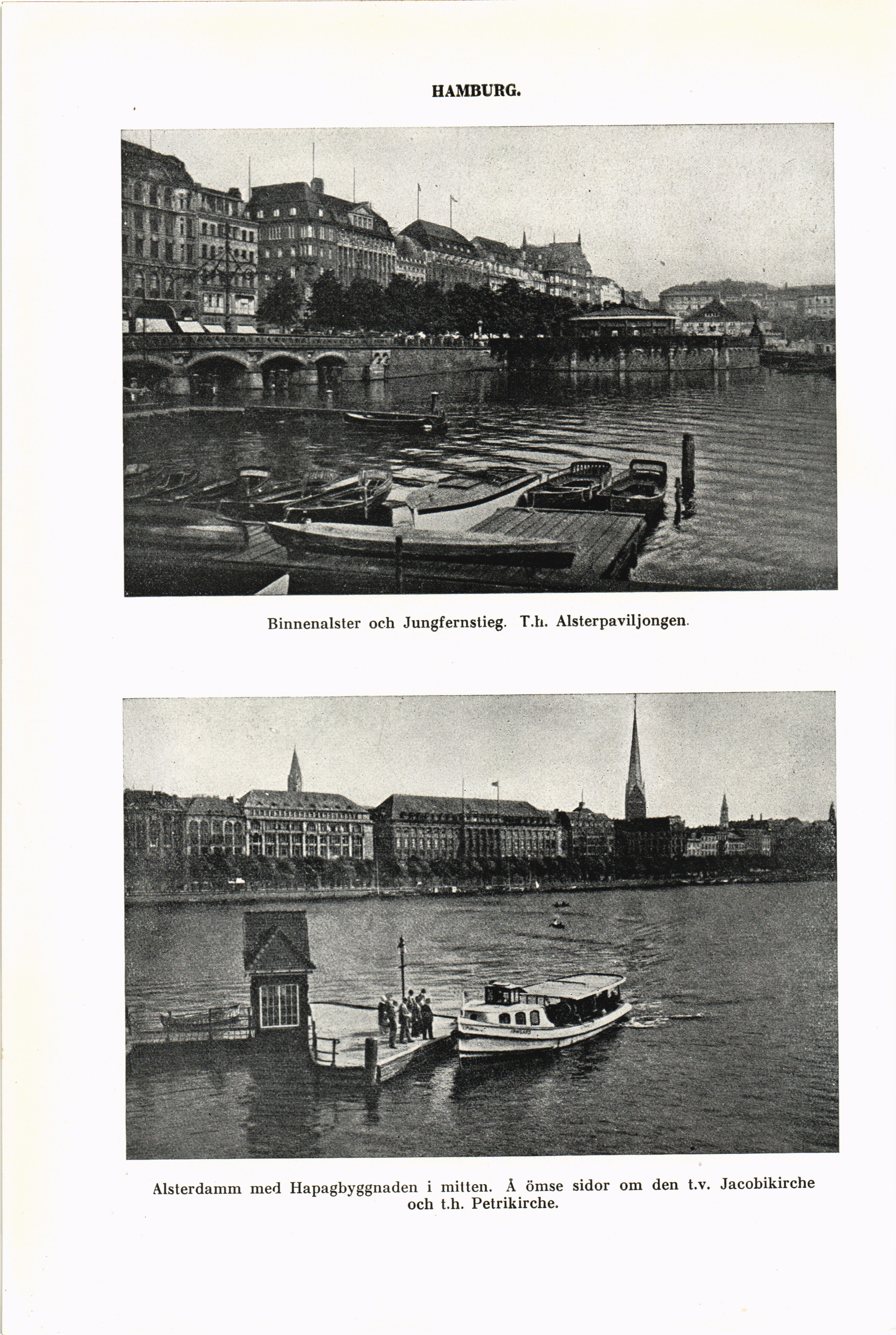 HAMBURG.

Binnenalster och Jungfernstieg. T.h. Alsterpaviljongen.

Alsterdamm med Hapagbyggnaden i mitten. Å ömse sidor om den t.v. Jacobikirche och t.h. Petrikirche.